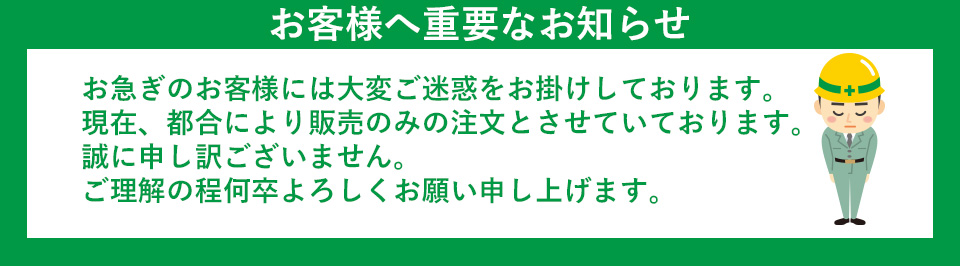 お客様へ重要なお知らせ

お急ぎのお客様には大変ご迷惑をお掛けしております。
現在、都合により販売のみの注文とさせていております。
誠に申し訳ございません。
ご理解の程何卒よろしくお願い申し上げます。